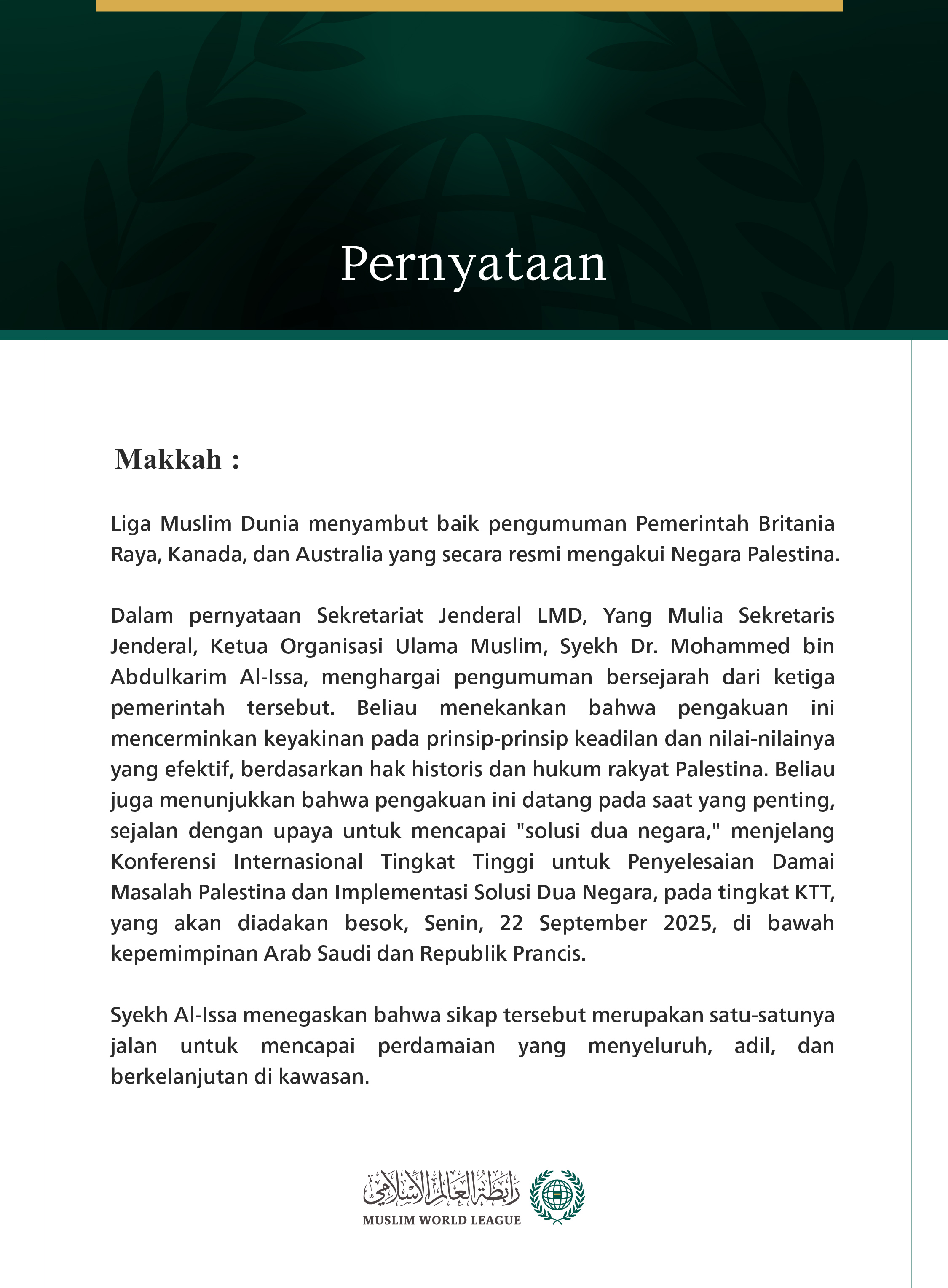 Pernyataan

Makkah :

Liga Muslim Dunia menyambut baik pengumuman Pemerintah Britania Raya, Kanada, dan Australia yang secara resmi mengakui Negara Palestina.

Dalam pernyataan Sekretariat Jenderal LMD, Yang Mulia Sekretaris Jenderal, Ketua Organisasi Ulama Muslim, Syekh Dr. Mohammed bin Abdulkarim Al-Issa, menghargai pengumuman bersejarah dari ketiga pemerintah tersebut. Beliau menekankan bahwa pengakuan ini mencerminkan keyakinan pada prinsip-prinsip keadilan dan nilai-nilainya yang efektif, berdasarkan hak historis dan hukum rakyat Palestina. Beliau juga menunjukkan bahwa pengakuan ini datang pada saat yang penting, sejalan dengan upaya untuk mencapai "solusi dua negara," menjelang Konferensi Internasional Tingkat Tinggi untuk Penyelesaian Damai Masalah Palestina dan Implementasi Solusi Dua Negara, pada tingkat KTT, yang akan diadakan besok, Senin, 22 September 2025, di bawah kepemimpinan Arab Saudi dan Republik Prancis.

Syekh Al-Issa menegaskan bahwa sikap tersebut merupakan satu-satunya jalan untuk mencapai perdamaian yang menyeluruh, adil, dan berkelanjutan di kawasan.

رابطة العالم الإسلامي
MUSLIM WORLD LEAGUE